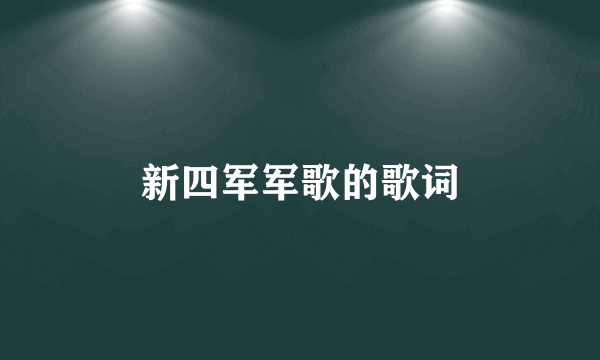 新四军军歌的歌词